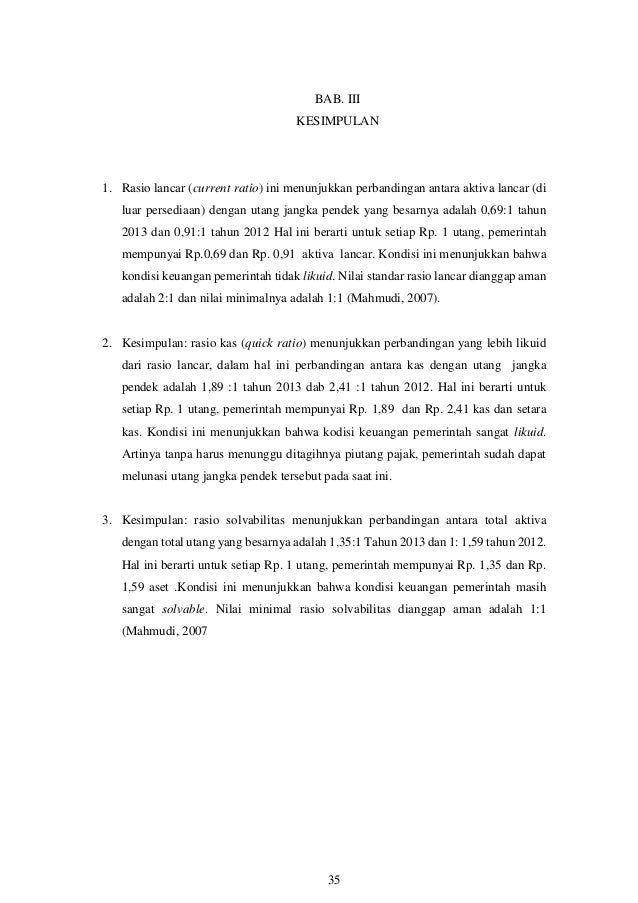 BAB. III
KESIMPULAN

1. Rasio lancar (current ratio) ini menunjukkan perbandingan antara aktiva lancar (di luar persediaan) dengan utang jangka pendek yang besarnya adalah 0,69:1 tahun 2013 dan 0,91:1 tahun 2012 Hal ini berarti untuk setiap Rp. 1 utang, pemerintah mempunyai Rp.0,69 dan Rp. 0,91 aktiva lancar. Kondisi ini menunjukkan bahwa kondisi keuangan pemerintah tidak likuid. Nilai standar rasio lancar dianggap aman adalah 2:1 dan nilai minimalnya adalah 1:1 (Mahmudi, 2007).

2. Kesimpulan: rasio kas (quick ratio) menunjukkan perbandingan yang lebih likuid dari rasio lancar, dalam hal ini perbandingan antara kas dengan utang jangka pendek adalah 1,89 :1 tahun 2013 dab 2,41 :1 tahun 2012. Hal ini berarti untuk setiap Rp. 1 utang, pemerintah mempunyai Rp. 1,89 dan Rp. 2,41 kas dan setara kas. Kondisi ini menunjukkan bahwa kodisi keuangan pemerintah sangat likuid. Artinya tanpa harus menunggu ditagihnya piutang pajak, pemerintah sudah dapat melunasi utang jangka pendek tersebut pada saat ini.

3. Kesimpulan: rasio solvabilitas menunjukkan perbandingan antara total aktiva dengan total utang yang besarnya adalah 1,35:1 Tahun 2013 dan 1: 1,59 tahun 2012. Hal ini berarti untuk setiap Rp. 1 utang, pemerintah mempunyai Rp. 1,35 dan Rp. 1,59 aset .Kondisi ini menunjukkan bahwa kondisi keuangan pemerintah masih sangat solvable. Nilai minimal rasio solvabilitas dianggap aman adalah 1:1 (Mahmudi, 2007

35